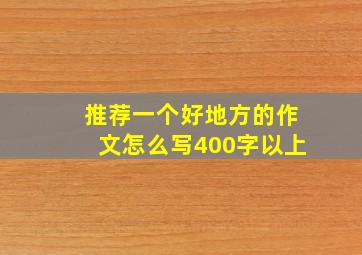 推荐一个好地方的作文怎么写400字以上